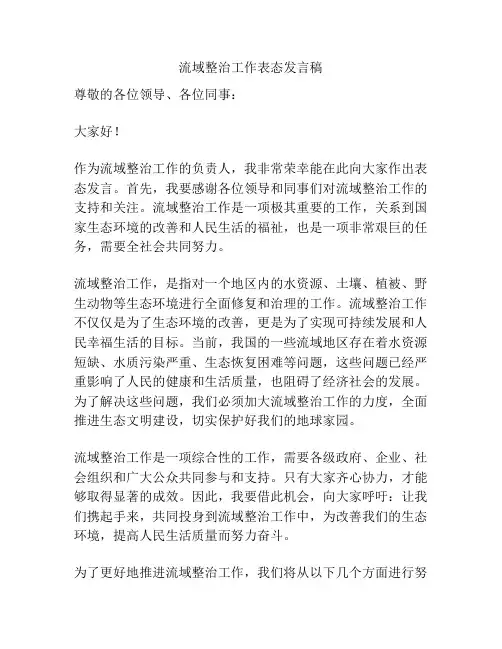 流域整治工作表态发言稿

尊敬的各位领导、各位同事：

大家好！

作为流域整治工作的负责人，我非常荣幸能在此向大家作出表态发言。首先，我要感谢各位领导和同事们对流域整治工作的支持和关注。流域整治工作是一项极其重要的工作，关系到国家生态环境的改善和人民生活的福祉，也是一项非常艰巨的任务，需要全社会共同努力。

流域整治工作，是指对一个地区内的水资源、土壤、植被、野生动物等生态环境进行全面修复和治理的工作。流域整治工作不仅仅是为了生态环境的改善，更是为了实现可持续发展和人民幸福生活的目标。当前，我国的一些流域地区存在着水资源短缺、水质污染严重、生态恢复困难等问题，这些问题已经严重影响了人民的健康和生活质量，也阻碍了经济社会的发展。为了解决这些问题，我们必须加大流域整治工作的力度，全面推进生态文明建设，切实保护好我们的地球家园。

流域整治工作是一项综合性的工作，需要各级政府、企业、社会组织和广大公众共同参与和支持。只有大家齐心协力，才能够取得显著的成效。因此，我要借此机会，向大家呼吁：让我们携起手来，共同投身到流域整治工作中，为改善我们的生态环境，提高人民生活质量而努力奋斗。

为了更好地推进流域整治工作，我们将从以下几个方面进行努